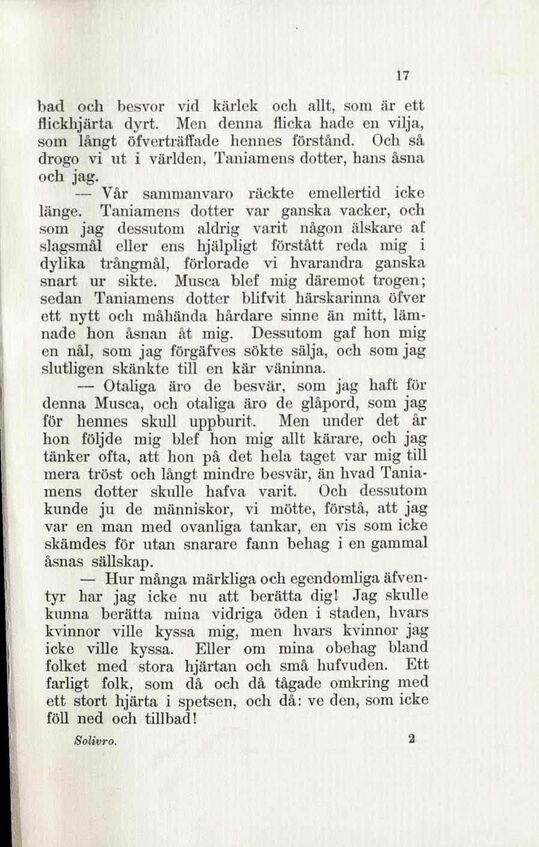 17

bad och besvor vid kärlek och allt, som är ett flickhjärta dyrt. Men denna flicka hade en vilja, som långt öfverträffade hennes förstånd. Och så drogo vi ut i världen, Taniamens dotter, hans åsna och jag.

— Vår sammanvaro räckte emellertid icke länge. Taniamens dotter var ganska vacker, och som jag dessutom aldrig varit någon älskare af slagsmål eller ens hjälpligt förstått reda mig i dylika trångmål, förlorade vi hvarandra ganska snart ur sikte. Musca blef mig däremot trogen; sedan Taniamens dotter blifvit härskarinna öfver ett nytt och måhända hårdare sinne än mitt, lämnade hon åsnan åt mig. Dessutom gaf hon mig en nål, som jag förgäfves sökte sälja, och som jag slutligen skänkte till en kär väninna.

— Otaliga äro de besvär, som jag haft för denna Musca, och otaliga äro de glåpord, som jag för hennes skull uppburit. Men under det år hon följde mig blef hon mig allt kärare, och jag tänker ofta, att hon på det hela taget var mig till mera tröst och långt mindre besvär, än hvad Taniamens dotter skulle hafva varit. Och dessutom kunde ju de människor, vi mötte, förstå, att jag var en man med ovanliga tankar, en vis som icke skämdes för utan snarare fann behag i en gammal åsnas sällskap.

— Hur många märkliga och egendomliga äfventyr har jag icke nu att berätta dig! Jag skulle kunna berätta mina vidriga öden i staden, hvars kvinnor ville kyssa mig, men hvars kvinnor jag icke ville kyssa. Eller om mina obehag bland folket med stora hjärtan och små hufvuden. Ett farligt folk, som då och då tågade omkring med ett stort hjärta i spetsen, och då: ve den, som icke föll ned och tillbad!

Solivro. 2